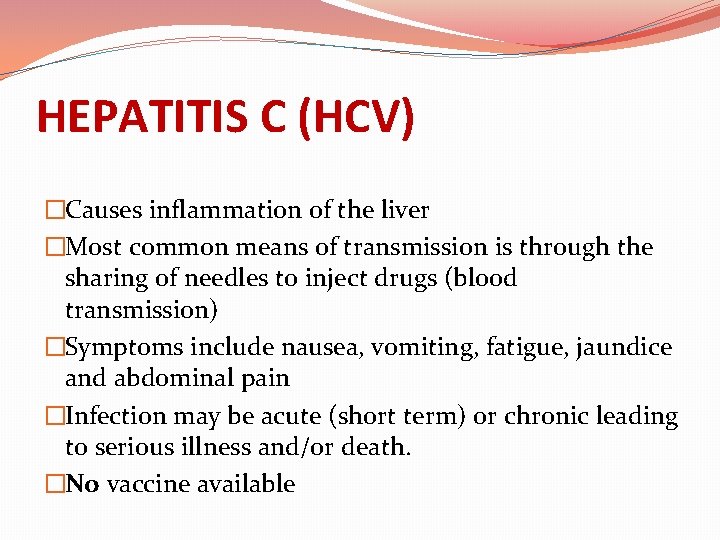 HEPATITIS C (HCV)

□Causes inflammation of the liver

□Most common means of transmission is through the sharing of needles to inject drugs (blood transmission)

□Symptoms include nausea, vomiting, fatigue, jaundice and abdominal pain

□Infection may be acute (short term) or chronic leading to serious illness and/or death.

□No vaccine available